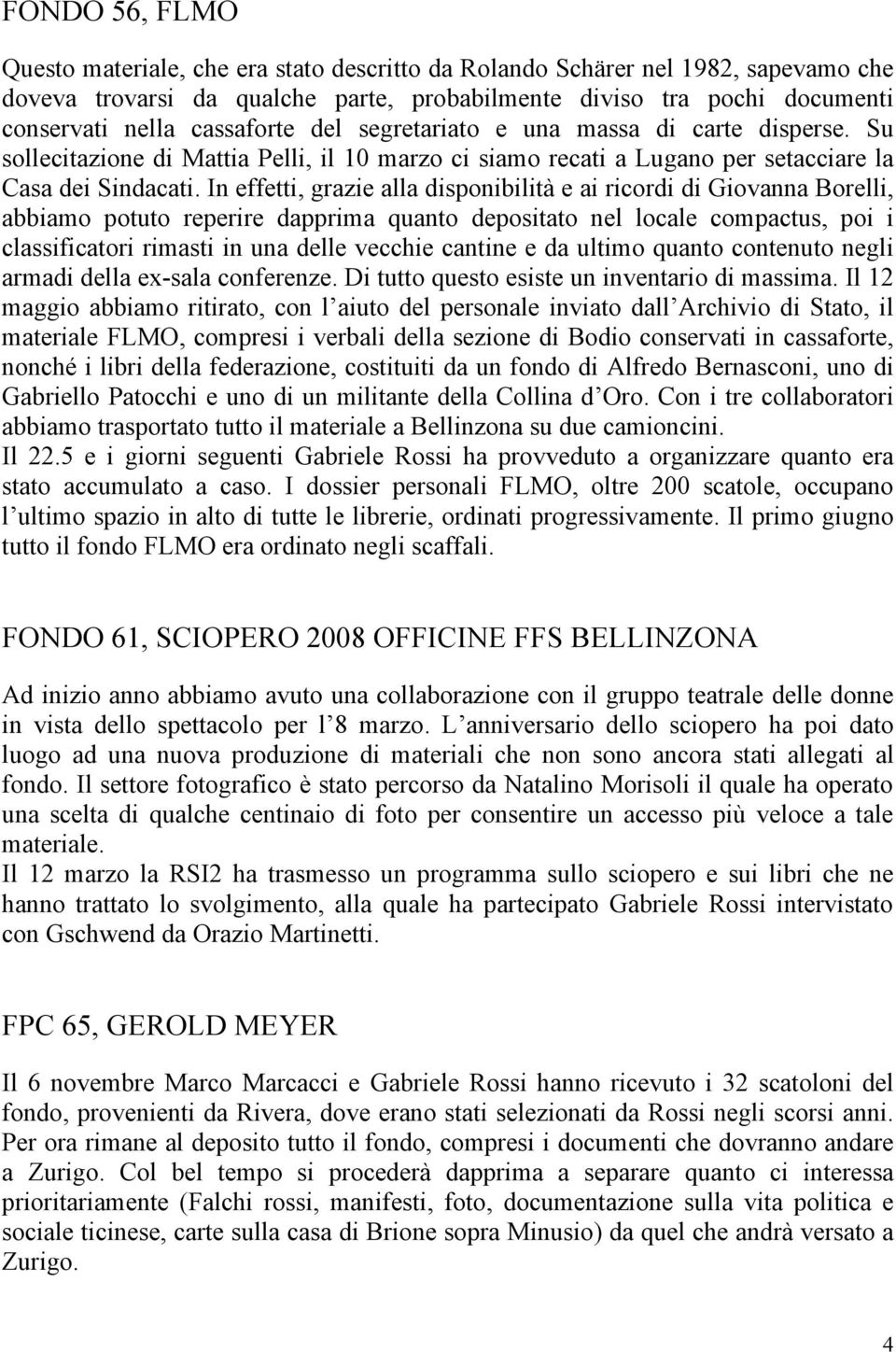 FONDO 56, FLMO

Questo materiale, che era stato descritto da Rolando Schärer nel 1982, sapevamo che doveva trovarsi da qualche parte, probabilmente diviso tra pochi documenti conservati nella cassaforte del segretariato e una massa di carte disperse. Su sollecitazione di Mattia Pelli, il 10 marzo ci siamo recati a Lugano per setacciare la Casa dei Sindacati. In effetti, grazie alla disponibilità e ai ricordi di Giovanna Borelli, abbiamo potuto reperire dapprima quanto depositato nel locale compactus, poi i classificatori rimasti in una delle vecchie cantine e da ultimo quanto contenuto negli armadi della ex-sala conferenze. Di tutto questo esiste un inventario di massima. Il 12 maggio abbiamo ritirato, con l aiuto del personale inviato dall Archivio di Stato, il materiale FLMO, compresi i verbali della sezione di Bodio conservati in cassaforte, nonché i libri della federazione, costituiti da un fondo di Alfredo Bernasconi, uno di Gabriello Patocchi e uno di un militante della Collina d Oro. Con i tre collaboratori abbiamo trasportato tutto il materiale a Bellinzona su due camioncini.
Il 22.5 e i giorni seguenti Gabriele Rossi ha provveduto a organizzare quanto era stato accumulato a caso. I dossier personali FLMO, oltre 200 scatole, occupano l ultimo spazio in alto di tutte le librerie, ordinati progressivamente. Il primo giugno tutto il fondo FLMO era ordinato negli scaffali.

FONDO 61, SCIOPERO 2008 OFFICINE FFS BELLINZONA

Ad inizio anno abbiamo avuto una collaborazione con il gruppo teatrale delle donne in vista dello spettacolo per l 8 marzo. L anniversario dello sciopero ha poi dato luogo ad una nuova produzione di materiali che non sono ancora stati allegati al fondo. Il settore fotografico è stato percorso da Natalino Morisoli il quale ha operato una scelta di qualche centinaio di foto per consentire un accesso più veloce a tale materiale.
Il 12 marzo la RSI2 ha trasmesso un programma sullo sciopero e sui libri che ne hanno trattato lo svolgimento, alla quale ha partecipato Gabriele Rossi intervistato con Gschwend da Orazio Martinetti.

FPC 65, GEROLD MEYER

Il 6 novembre Marco Marcacci e Gabriele Rossi hanno ricevuto i 32 scatoloni del fondo, provenienti da Rivera, dove erano stati selezionati da Rossi negli scorsi anni. Per ora rimane al deposito tutto il fondo, compresi i documenti che dovranno andare a Zurigo. Col bel tempo si procederà dapprima a separare quanto ci interessa prioritariamente (Falchi rossi, manifesti, foto, documentazione sulla vita politica e sociale ticinese, carte sulla casa di Brione sopra Minusio) da quel che andrà versato a Zurigo.

4